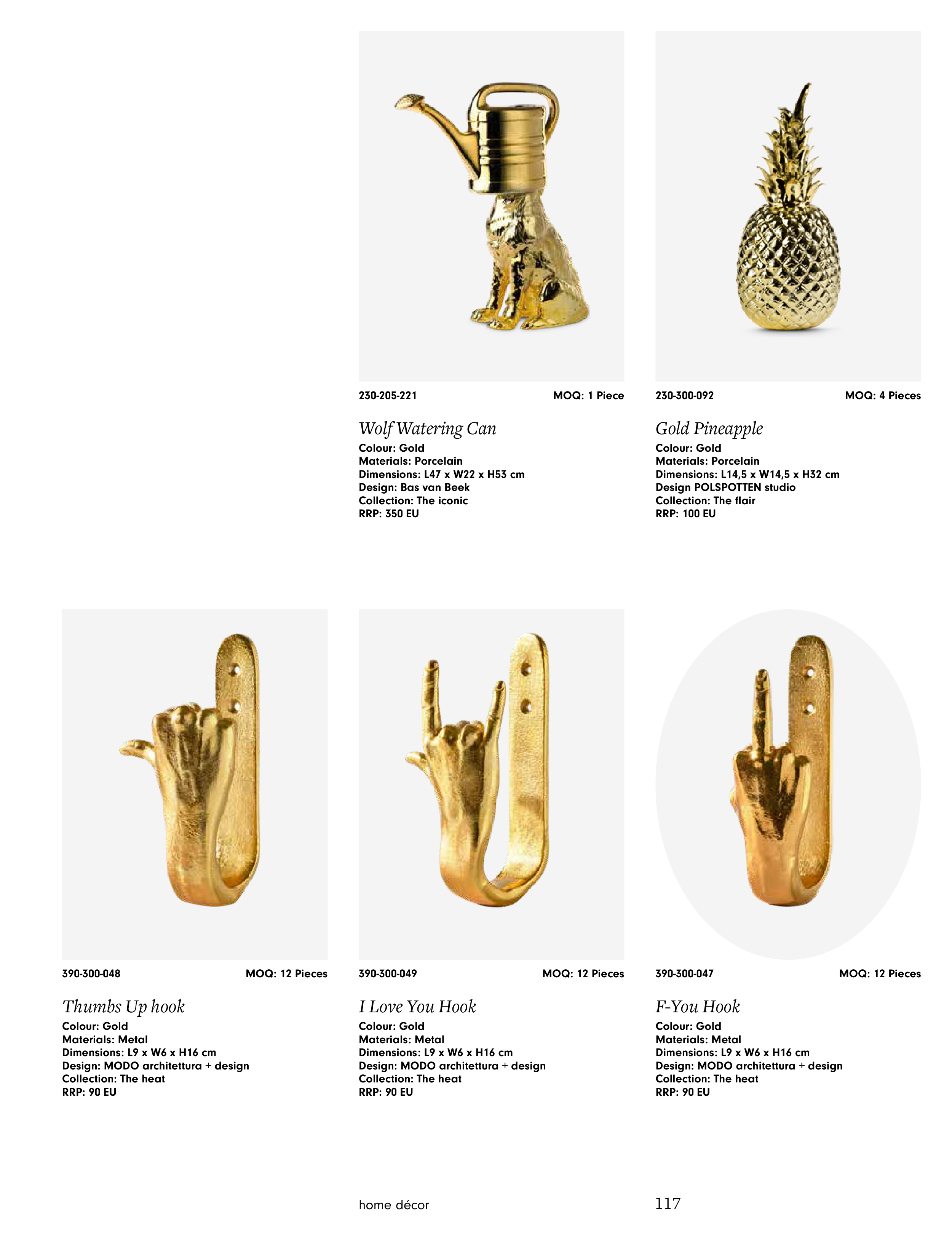 230-205-221 MOQ: 1 Piece

Wolf Watering Can
Colour: Gold
Materials: Porcelain
Dimensions: L47 x W22 x H53 cm
Design: Bas van Beek
Collection: The iconic
RRP: 350 EU

230-300-092 MOQ: 4 Pieces

Gold Pineapple
Colour: Gold
Materials: Porcelain
Dimensions: L14,5 x W14,5 x H32 cm
Design POLSPOTTEN studio
Collection: The flair
RRP: 100 EU

390-300-048 MOQ: 12 Pieces

Thumbs Up hook
Colour: Gold
Materials: Metal
Dimensions: L9 x W6 x H16 cm
Design: MODO architettura + design
Collection: The heat
RRP: 90 EU

390-300-049 MOQ: 12 Pieces

I Love You Hook
Colour: Gold
Materials: Metal
Dimensions: L9 x W6 x H16 cm
Design: MODO architettura + design
Collection: The heat
RRP: 90 EU

390-300-047 MOQ: 12 Pieces

F-You Hook
Colour: Gold
Materials: Metal
Dimensions: L9 x W6 x H16 cm
Design: MODO architettura + design
Collection: The heat
RRP: 90 EU

home décor

117